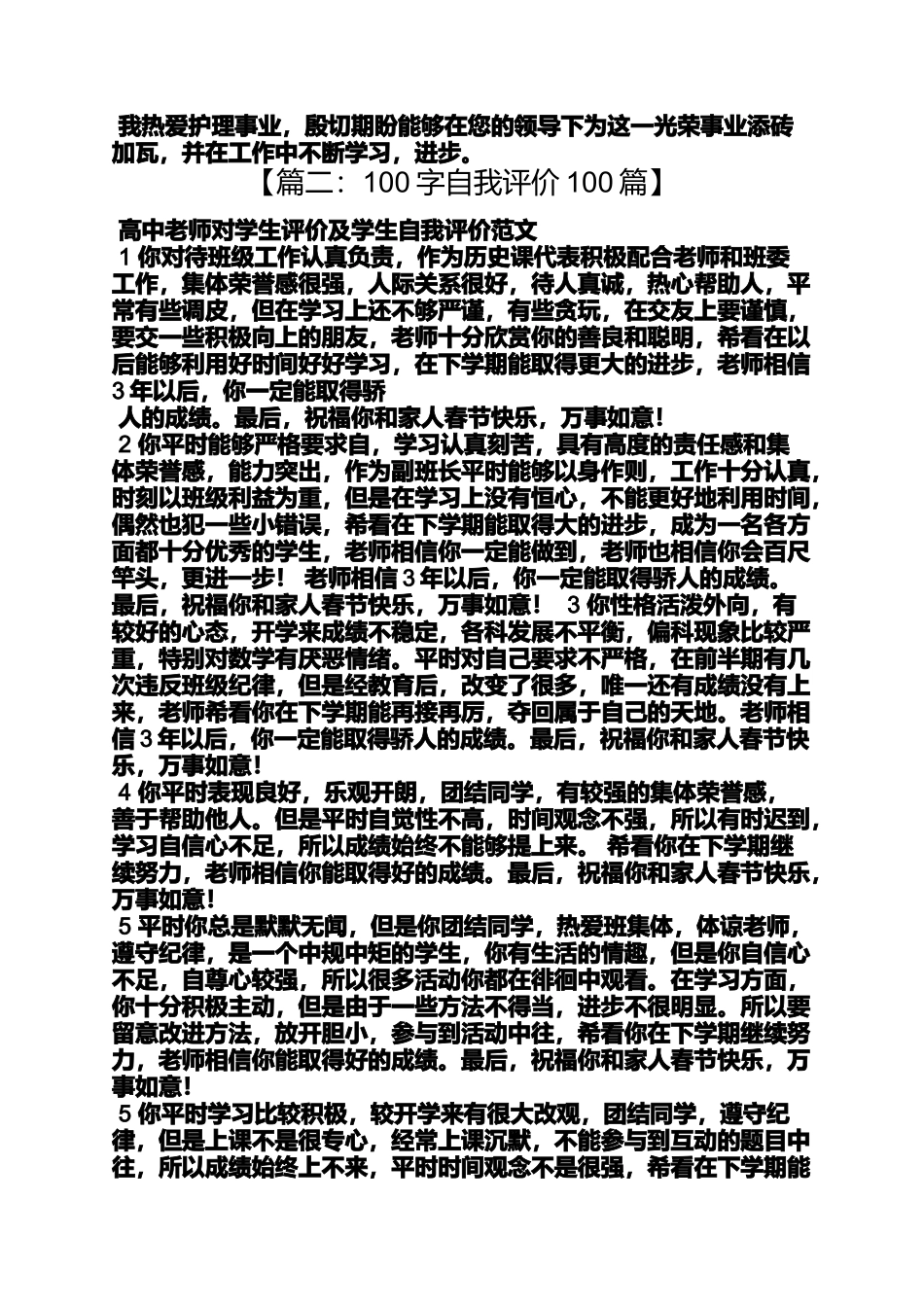 我热爱护理事业，殷切期盼能够在您的领导下为这一光荣事业添砖加瓦，并在工作中不断学习，进步。

【篇二：100 字自我评价 100 篇】

高中老师对学生评价及学生自我评价范文

1 你对待班级工作认真负责，作为历史课代表积极配合老师和班委工作，集体荣誉感很强，人际关系很好，待人真诚，热心帮助人，平常有些调皮，但在学习上还不够严谨，有些贪玩，在交友上要谨慎，要交一些积极向上的朋友，老师十分欣赏你的善良和聪明，希看在以后能够利用好时间好好学习，在下学期能取得更大的进步，老师相信 3 年以后，你一定能取得骄

人的成绩。最后，祝福你和家人春节快乐，万事如意！

2 你平时能够严格要求自，学习认真刻苦，具有高度的责任感和集体荣誉感，能力突出，作为副班长平时能够以身作则，工作十分认真，时刻以班级利益为重，但是在学习上没有恒心，不能更好地利用时间，偶然也犯一些小错误，希看在下学期能取得大的进步，成为一名各方面都十分优秀的学生，老师相信你一定能做到，老师也相信你会百尺竿头，更进一步！ 老师相信 3 年以后，你一定能取得骄人的成绩。最后，祝福你和家人春节快乐，万事如意！ 3 你性格活泼外向，有较好的心态，开学来成绩不稳定，各科发展不平衡，偏科现象比较严重，特别对数学有厌恶情绪。平时对自己要求不严格，在前半期有几次违反班级纪律，但是经教育后，改变了很多，唯一还有成绩没有上来，老师希看你在下学期能再接再厉，夺回属于自己的天地。老师相信 3 年以后，你一定能取得骄人的成绩。最后，祝福你和家人春节快乐，万事如意！

4 你平时表现良好，乐观开朗，团结同学，有较强的集体荣誉感，善于帮助他人。但是平时自觉性不高，时间观念不强，所以有时迟到，学习自信心不足，所以成绩始终不能够提上来。 希看你在下学期继续努力，老师相信你能取得好的成绩。最后，祝福你和家人春节快乐，万事如意！

5 平时你总是默默无闻，但是你团结同学，热爱班集体，体谅老师，遵守纪律，是一个中规中矩的学生，你有生活的情趣，但是你自信心不足，自尊心较强，所以很多活动你都在徘徊中观看。在学习方面，你十分积极主动，但是由于一些方法不得当，进步不很明显。所以要留意改进方法，放开胆小，参与到活动中往，希看你在下学期继续努力，老师相信你能取得好的成绩。最后，祝福你和家人春节快乐，万事如意！

5 你平时学习比较积极，较开学来有很大改观，团结同学，遵守纪律，但是上课不是很专心，经常上课沉默，不能参与到互动的题目中往，所以成绩始终上不来，平时时间观念不是很强，希看在下学期能